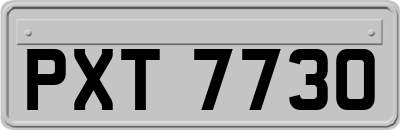 PXT 7730